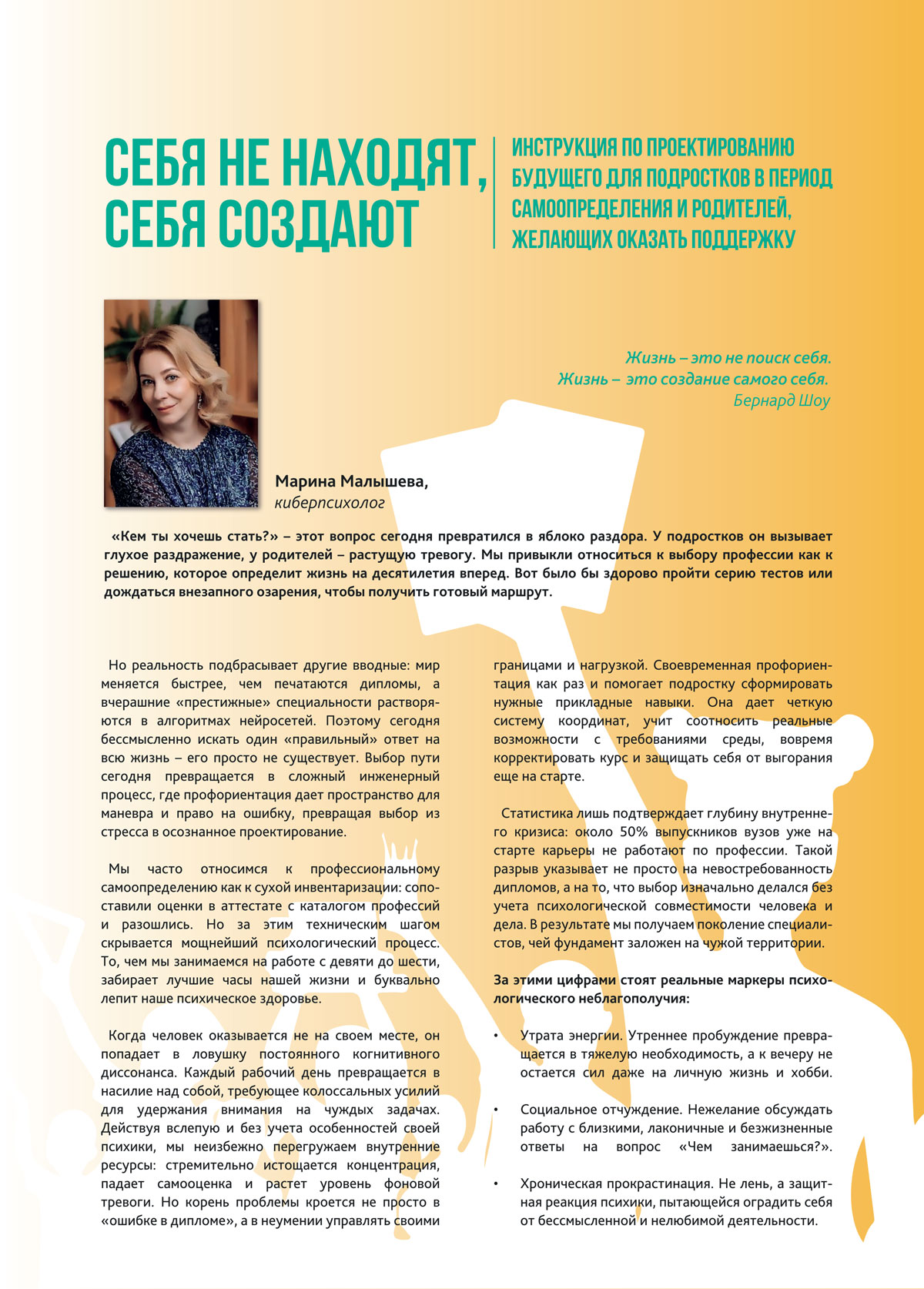 СЕБЯ НЕ НАХОДЯТ, СЕБЯ СОЗДАЮТ

ИНСТРУКЦИЯ ПО ПРОЕКТИРОВАНИЮ БУДУЩЕГО ДЛЯ ПОДРОСТКОВ В ПЕРИОД САМООПРЕДЕЛЕНИЯ И РОДИТЕЛЕЙ, ЖЕЛАЮЩИХ ОКАЗАТЬ ПОДДЕРЖКУ

Жизнь – это не поиск себя.
Жизнь – это создание самого себя.
Бернард Шоу

Марина Малышева,
киберпсихолог

«Кем ты хочешь стать?» – этот вопрос сегодня превратился в яблоко раздора. У подростков он вызывает глухое раздражение, у родителей – растущую тревогу. Мы привыкли относиться к выбору профессии как к решению, которое определит жизнь на десятилетия вперед. Вот было бы здорово пройти серию тестов или дождаться внезапного озарения, чтобы получить готовый маршрут.

Но реальность подбрасывает другие вводные: мир меняется быстрее, чем печатаются дипломы, а вчерашние «престижные» специальности растворяются в алгоритмах нейросетей. Поэтому сегодня бессмысленно искать один «правильный» ответ на всю жизнь – его просто не существует. Выбор пути сегодня превращается в сложный инженерный процесс, где профориентация дает пространство для маневра и право на ошибку, превращая выбор из стресса в осознанное проектирование.

Мы часто относимся к профессиональному самоопределению как к сухой инвентаризации: сопоставили оценки в аттестате с каталогом профессий и разошлись. Но за этим техническим шагом скрывается мощнейший психологический процесс. То, чем мы занимаемся на работе с девяти до шести, забирает лучшие часы нашей жизни и буквально лепит наше психическое здоровье.

Когда человек оказывается не на своем месте, он попадает в ловушку постоянного когнитивного диссонанса. Каждый рабочий день превращается в насилие над собой, требующее колоссальных усилий для удержания внимания на чуждых задачах. Действуя вслепую и без учета особенностей своей психики, мы неизбежно перегружаем внутренние ресурсы: стремительно истощается концентрация, падает самооценка и растет уровень фоновой тревоги. Но корень проблемы кроется не просто в «ошибке в дипломе», а в неумении управлять своими границами и нагрузкой. Своевременная профориентация как раз и помогает подростку сформировать нужные прикладные навыки. Она дает четкую систему координат, учит соотносить реальные возможности с требованиями среды, вовремя корректировать курс и защищать себя от выгорания еще на старте.

Статистика лишь подтверждает глубину внутреннего кризиса: около 50% выпускников вузов уже на старте карьеры не работают по профессии. Такой разрыв указывает не просто на невостребованность дипломов, а на то, что выбор изначально делался без учета психологической совместимости человека и дела. В результате мы получаем поколение специалистов, чей фундамент заложен на чужой территории.

За этими цифрами стоят реальные маркеры психологического неблагополучия:

• Утрата энергии. Утреннее пробуждение превращается в тяжелую необходимость, а к вечеру не остается сил даже на личную жизнь и хобби.

• Социальное отчуждение. Нежелание обсуждать работу с близкими, лаконичные и безжизненные ответы на вопрос «Чем занимаешься?».

• Хроническая прокрастинация. Не лень, а защитная реакция психики, пытающейся оградить себя от бессмысленной и нелюбимой деятельности.